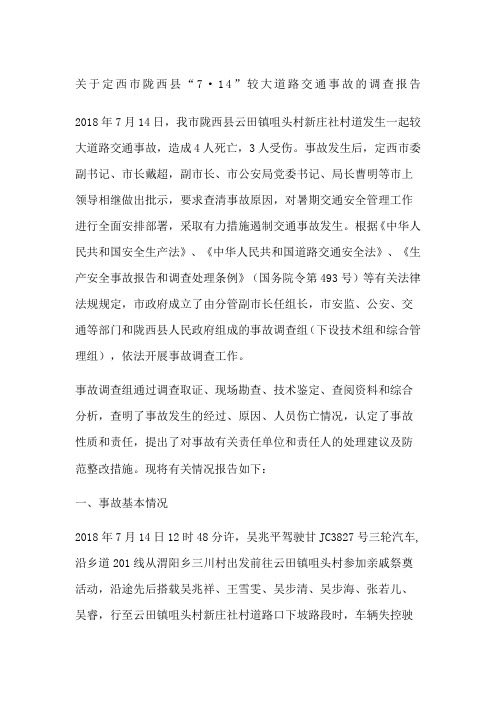 关于定西市陇西县“7·14”较大道路交通事故的调查报告

2018年7月14日，我市陇西县云田镇咀头村新庄社村道发生一起较大道路交通事故，造成4人死亡，3人受伤。事故发生后，定西市委副书记、市长戴超，副市长、市公安局党委书记、局长曹明等市上领导相继做出批示，要求查清事故原因，对暑期交通安全管理工作进行全面安排部署，采取有力措施遏制交通事故发生。根据《中华人民共和国安全生产法》、《中华人民共和国道路交通安全法》、《生产安全事故报告和调查处理条例》（国务院令第493号）等有关法律法规规定，市政府成立了由分管副市长任组长，市安监、公安、交通等部门和陇西县人民政府组成的事故调查组（下设技术组和综合管理组），依法开展事故调查工作。

事故调查组通过调查取证、现场勘查、技术鉴定、查阅资料和综合分析，查明了事故发生的经过、原因、人员伤亡情况，认定了事故性质和责任，提出了对事故有关责任单位和责任人的处理建议及防范整改措施。现将有关情况报告如下：

一、事故基本情况

2018年7月14日12时48分许，吴兆平驾驶甘JC3827号三轮汽车，沿乡道201线从渭阳乡三川村出发前往云田镇咀头村参加亲戚祭奠活动，沿途先后搭载吴兆祥、王雪雯、吴步清、吴步海、张若儿、吴睿，行至云田镇咀头村新庄社村道路口下坡路段时，车辆失控驶